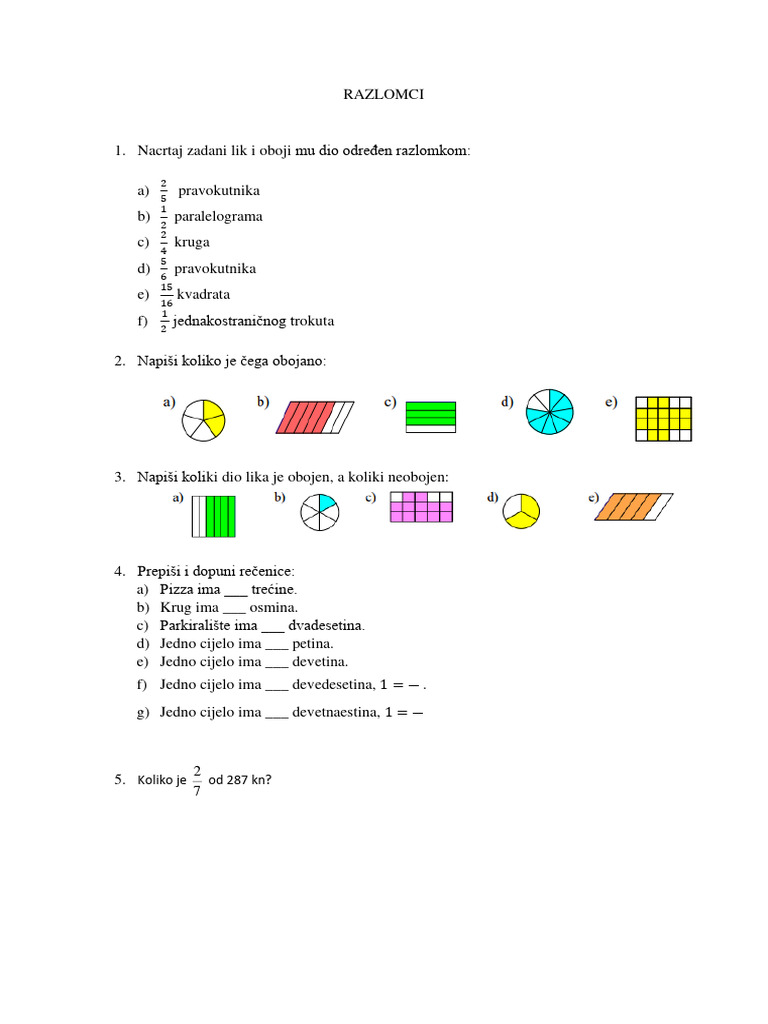 RAZLOMCI

1. Nacrtaj zadani lik i oboji mu dio određen razlomkom:

a) $\frac{2}{5}$ pravokutnika
b) $\frac{1}{2}$ paralelograma
c) $\frac{2}{4}$ kruga
d) $\frac{5}{6}$ pravokutnika
e) $\frac{15}{16}$ kvadrata
f) $\frac{1}{2}$ jednakostraničnog trokuta

2. Napiši koliko je čega obojano:

a) b) c) d) e)

3. Napiši koliki dio lika je obojen, a koliki neobojen:

a) b) c) d) e)

4. Prepiši i dopuni rečenice:
a) Pizza ima ___ trećine.
b) Krug ima ___ osmina.
c) Parkiralište ima ___ dvadesetina.
d) Jedno cijelo ima ___ petina.
e) Jedno cijelo ima ___ devetina.
f) Jedno cijelo ima ___ devedesetina, $1 = -$ .
g) Jedno cijelo ima ___ devetnaestina, $1 = -$

5. Koliko je $\frac{2}{7}$ od 287 kn?